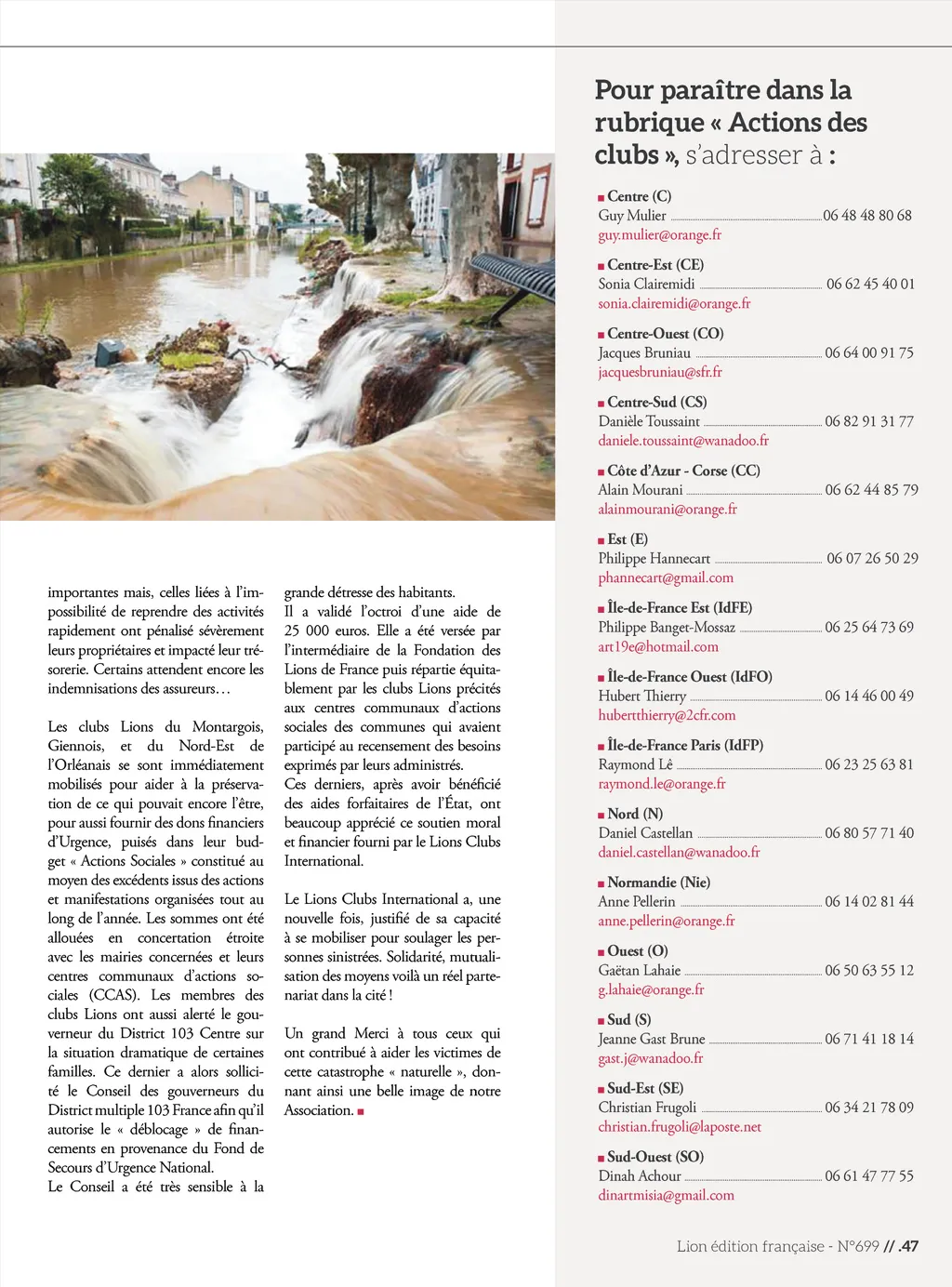 importantes mais, celles liées à l'impossibilité de reprendre des activités rapidement ont pénalisé sévèrement leurs propriétaires et impacté leur trésorerie. Certains attendent encore les indemnisations des assureurs…

Les clubs Lions du Montargois, Giennois, et du Nord-Est de l'Orléanais se sont immédiatement mobilisés pour aider à la préservation de ce qui pouvait encore l'être, pour aussi fournir des dons financiers d'Urgence, puisés dans leur budget « Actions Sociales » constitué au moyen des excédents issus des actions et manifestations organisées tout au long de l'année. Les sommes ont été allouées en concertation étroite avec les mairies concernées et leurs centres communaux d'actions sociales (CCAS). Les membres des clubs Lions ont aussi alerté le gouverneur du District 103 Centre sur la situation dramatique de certaines familles. Ce dernier a alors sollicité le Conseil des gouverneurs du District multiple 103 France afin qu'il autorise le « déblocage » de financements en provenance du Fond de Secours d'Urgence National.
Le Conseil a été très sensible à la grande détresse des habitants.
Il a validé l'octroi d'une aide de 25 000 euros. Elle a été versée par l'intermédiaire de la Fondation des Lions de France puis répartie équitablement par les clubs Lions précités aux centres communaux d'actions sociales des communes qui avaient participé au recensement des besoins exprimés par leurs administrés.
Ces derniers, après avoir bénéficié des aides forfaitaires de l'État, ont beaucoup apprécié ce soutien moral et financier fourni par le Lions Clubs International.

Le Lions Clubs International a, une nouvelle fois, justifié de sa capacité à se mobiliser pour soulager les personnes sinistrées. Solidarité, mutualisation des moyens voilà un réel partenariat dans la cité !

Un grand Merci à tous ceux qui ont contribué à aider les victimes de cette catastrophe « naturelle », donnant ainsi une belle image de notre Association. ■

Pour paraître dans la rubrique « Actions des clubs », s'adresser à :

■ Centre (C)
Guy Mulier 06 48 48 80 68
guy.mulier@orange.fr

■ Centre-Est (CE)
Sonia Clairemidi 06 62 45 40 01
sonia.clairemidi@orange.fr

■ Centre-Ouest (CO)
Jacques Bruniau 06 64 00 91 75
jacquesbruniau@sfr.fr

■ Centre-Sud (CS)
Danièle Toussaint 06 82 91 31 77
daniele.toussaint@wanadoo.fr

■ Côte d'Azur - Corse (CC)
Alain Mourani 06 62 44 85 79
alainmourani@orange.fr

■ Est (E)
Philippe Hannecart 06 07 26 50 29
phannecart@gmail.com

■ Île-de-France Est (IdFE)
Philippe Banget-Mossaz 06 25 64 73 69
art19e@hotmail.com

■ Île-de-France Ouest (IdFO)
Hubert Thierry 06 14 46 00 49
hubertthierry@2cfr.com

■ Île-de-France Paris (IdFP)
Raymond Lê 06 23 25 63 81
raymond.le@orange.fr

■ Nord (N)
Daniel Castellan 06 80 57 71 40
daniel.castellan@wanadoo.fr

■ Normandie (Nie)
Anne Pellerin 06 14 02 81 44
anne.pellerin@orange.fr

■ Ouest (O)
Gaëtan Lahaie 06 50 63 55 12
g.lahaie@orange.fr

■ Sud (S)
Jeanne Gast Brune 06 71 41 18 14
gast.j@wanadoo.fr

■ Sud-Est (SE)
Christian Frugoli 06 34 21 78 09
christian.frugoli@laposte.net

■ Sud-Ouest (SO)
Dinah Achour 06 61 47 77 55
dinartmisia@gmail.com

Lion édition française - N°699 // .47